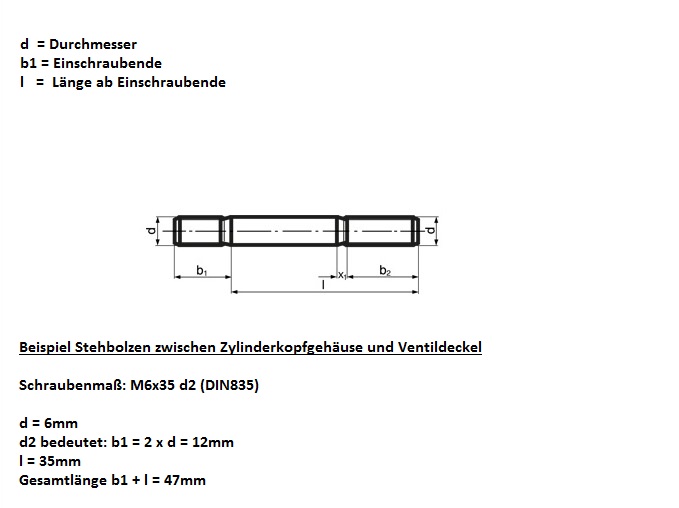 d = Durchmesser
b1 = Einschraubende
l = Länge ab Einschraubende

d
d
$b_1$
$x_1$
$b_2$
l

Beispiel Stehbolzen zwischen Zylinderkopfgehäuse und Ventildeckel

Schraubenmaß: M6x35 d2 (DIN835)

d = 6mm
d2 bedeutet: b1 = 2 x d = 12mm
l = 35mm
Gesamtlänge b1 + l = 47mm